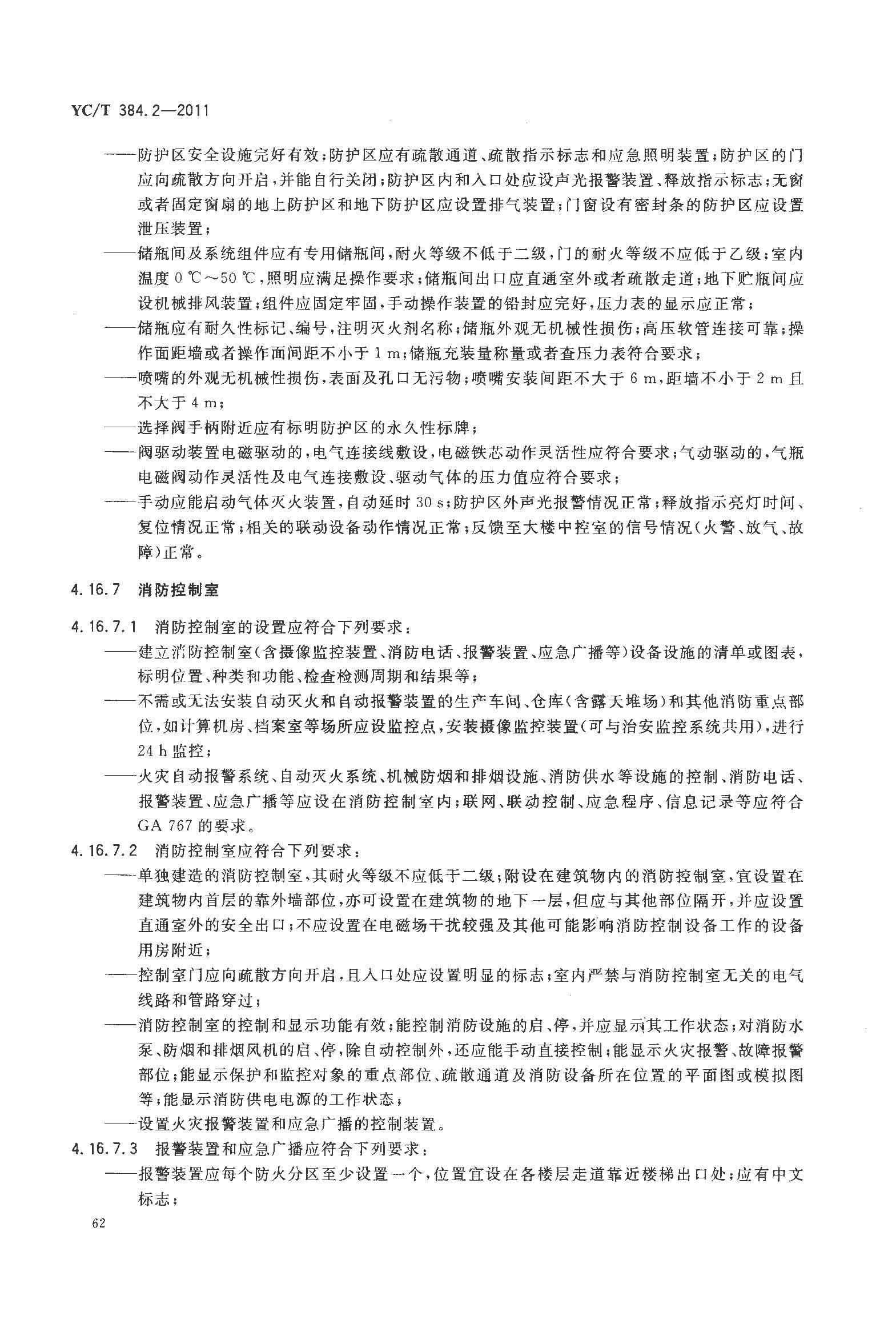 YC/T 384.2—2011

——防护区安全设施完好有效；防护区应有疏散通道、疏散指示标志和应急照明装置；防护区的门应向疏散方向开启，并能自行关闭；防护区内和入口处应设声光报警装置、释放指示标志；无窗或者固定窗扇的地上防护区和地下防护区应设置排气装置；门窗设有密封条的防护区应设置泄压装置；

——储瓶间及系统组件应有专用储瓶间，耐火等级不低于二级，门的耐火等级不应低于乙级；室内温度 0 ℃～50 ℃，照明应满足操作要求；储瓶间出口应直通室外或者疏散走道；地下贮瓶间应设机械排风装置；组件应固定牢固，手动操作装置的铅封应完好，压力表的显示应正常；

——储瓶应有耐久性标记、编号，注明灭火剂名称；储瓶外观无机械性损伤；高压软管连接可靠；操作面距墙或者操作面间距不小于 1 m；储瓶充装量称量或者查压力表符合要求；

——喷嘴的外观无机械性损伤，表面及孔口无污物；喷嘴安装间距不大于 6 m，距墙不小于 2 m 且不大于 4 m；

——选择阀手柄附近应有标明防护区的永久性标牌；

——阀驱动装置电磁驱动的，电气连接线敷设，电磁铁芯动作灵活性应符合要求；气动驱动的，气瓶电磁阀动作灵活性及电气连接敷设、驱动气体的压力值应符合要求；

——手动应能启动气体灭火装置，自动延时 30 s；防护区外声光报警情况正常；释放指示亮灯时间、复位情况正常；相关的联动设备动作情况正常；反馈至大楼中控室的信号情况（火警、放气、故障）正常。

4.16.7 消防控制室

4.16.7.1 消防控制室的设置应符合下列要求：

——建立消防控制室（含摄像监控装置、消防电话、报警装置、应急广播等）设备设施的清单或图表，标明位置、种类和功能、检查检测周期和结果等；

——不需或无法安装自动灭火和自动报警装置的生产车间、仓库（含露天堆场）和其他消防重点部位，如计算机房、档案室等场所应设监控点，安装摄像监控装置（可与治安监控系统共用），进行 24 h 监控；

——火灾自动报警系统、自动灭火系统、机械防烟和排烟设施、消防供水等设施的控制、消防电话、报警装置、应急广播等应设在消防控制室内；联网、联动控制、应急程序、信息记录等应符合 GA 767 的要求。

4.16.7.2 消防控制室应符合下列要求：

——单独建造的消防控制室，其耐火等级不应低于二级；附设在建筑物内的消防控制室，宜设置在建筑物内首层的靠外墙部位，亦可设置在建筑物的地下一层，但应与其他部位隔开，并应设置直通室外的安全出口；不应设置在电磁场干扰较强及其他可能影响消防控制设备工作的设备用房附近；

——控制室门应向疏散方向开启，且入口处应设置明显的标志；室内严禁与消防控制室无关的电气线路和管路穿过；

——消防控制室的控制和显示功能有效；能控制消防设施的启、停，并应显示其工作状态；对消防水泵、防烟和排烟风机的启、停，除自动控制外，还应能手动直接控制；能显示火灾报警、故障报警部位；能显示保护和监控对象的重点部位、疏散通道及消防设备所在位置的平面图或模拟图等；能显示消防供电电源的工作状态；

——设置火灾报警装置和应急广播的控制装置。

4.16.7.3 报警装置和应急广播应符合下列要求：

——报警装置应每个防火分区至少设置一个，位置宜设在各楼层走道靠近楼梯出口处；应有中文标志；

62